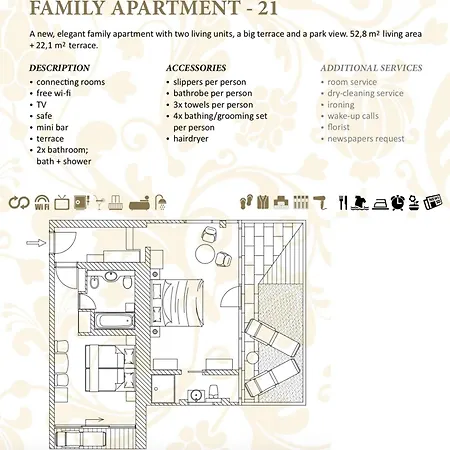 FAMILY APARTMENT - 21

A new, elegant family apartment with two living units, a big terrace and a park view. 52,8 m² living area + 22,1 m² terrace.

DESCRIPTION
• connecting rooms
• free wi-fi
• TV
• safe
• mini bar
• terrace
• 2x bathroom; bath + shower

ACCESSORIES
• slippers per person
• bathrobe per person
• 3x towels per person
• 4x bathing/grooming set per person
• hairdryer

ADDITIONAL SERVICES
• room service
• dry-cleaning service
• ironing
• wake-up calls
• florist
• newspapers request

WiFi